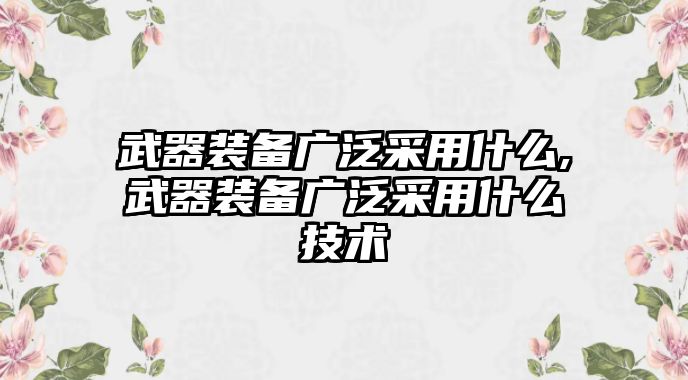 武器装备广泛采用什么,武器装备广泛采用什么技术